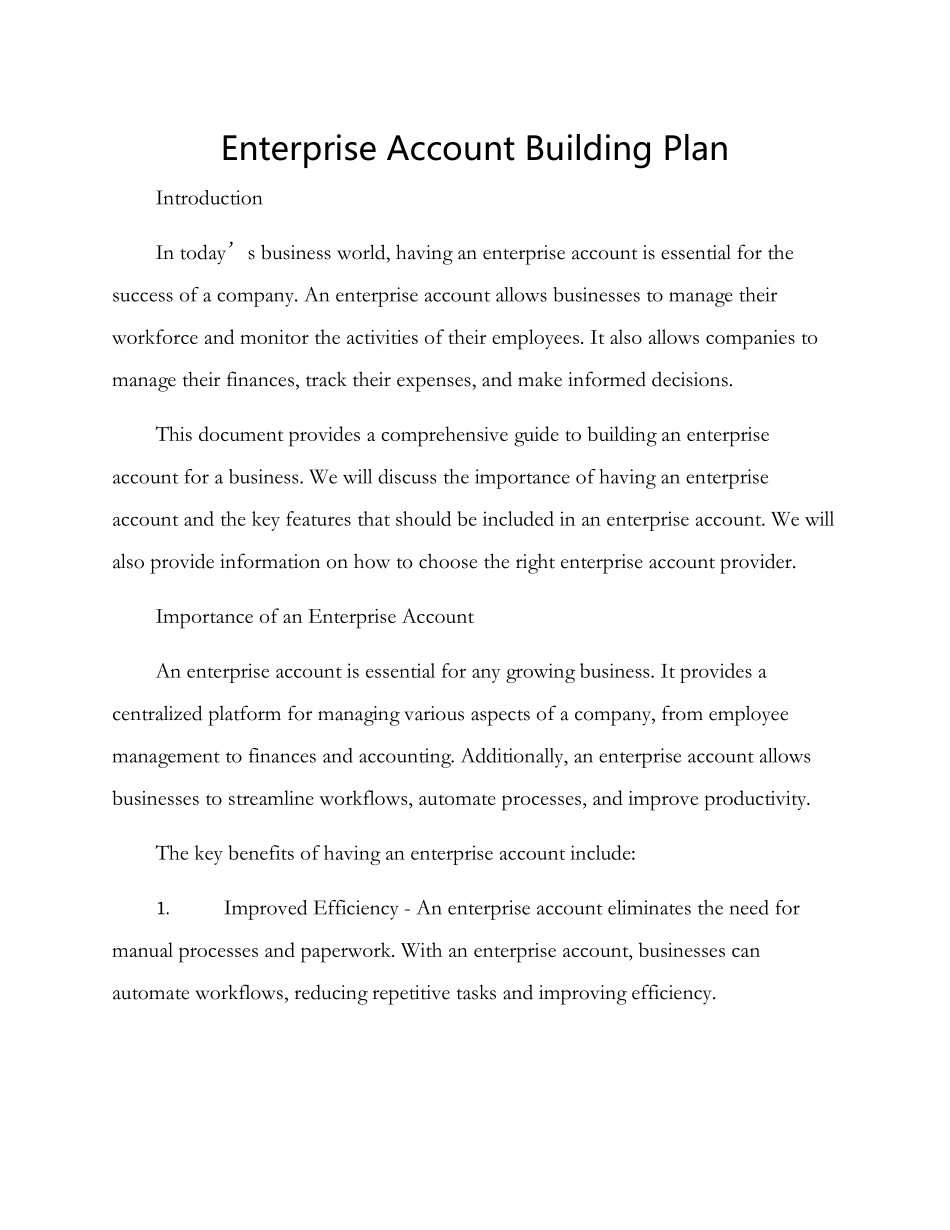 Enterprise Account Building Plan

Introduction

In today’s business world, having an enterprise account is essential for the success of a company. An enterprise account allows businesses to manage their workforce and monitor the activities of their employees. It also allows companies to manage their finances, track their expenses, and make informed decisions.

This document provides a comprehensive guide to building an enterprise account for a business. We will discuss the importance of having an enterprise account and the key features that should be included in an enterprise account. We will also provide information on how to choose the right enterprise account provider.

Importance of an Enterprise Account

An enterprise account is essential for any growing business. It provides a centralized platform for managing various aspects of a company, from employee management to finances and accounting. Additionally, an enterprise account allows businesses to streamline workflows, automate processes, and improve productivity.

The key benefits of having an enterprise account include:

1. Improved Efficiency - An enterprise account eliminates the need for manual processes and paperwork. With an enterprise account, businesses can automate workflows, reducing repetitive tasks and improving efficiency.